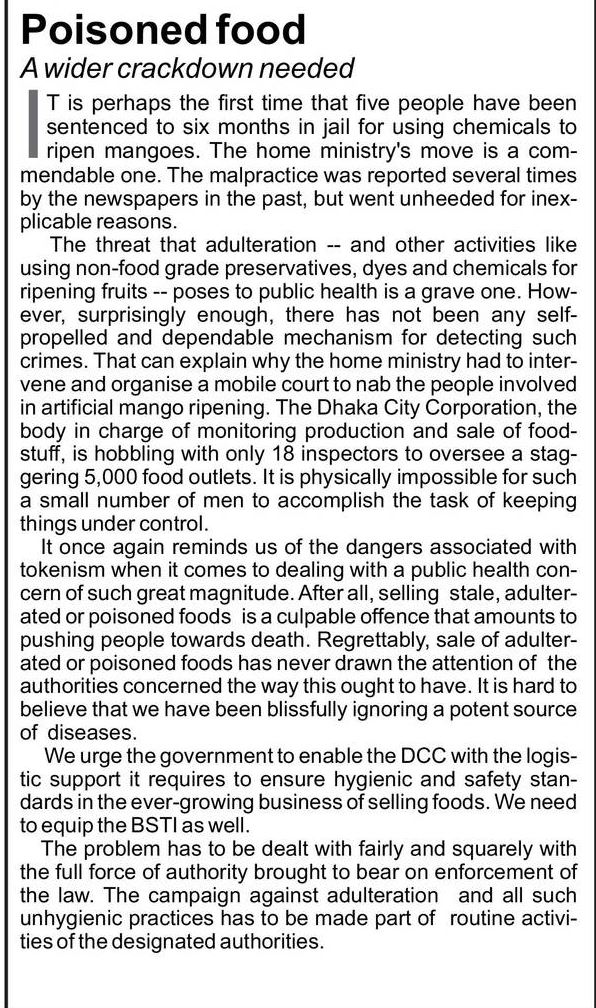 Poisoned food
A wider crackdown needed

IT is perhaps the first time that five people have been sentenced to six months in jail for using chemicals to ripen mangoes. The home ministry's move is a commendable one. The malpractice was reported several times by the newspapers in the past, but went unheeded for inexplicable reasons.

The threat that adulteration -- and other activities like using non-food grade preservatives, dyes and chemicals for ripening fruits -- poses to public health is a grave one. However, surprisingly enough, there has not been any self-propelled and dependable mechanism for detecting such crimes. That can explain why the home ministry had to intervene and organise a mobile court to nab the people involved in artificial mango ripening. The Dhaka City Corporation, the body in charge of monitoring production and sale of foodstuff, is hobbling with only 18 inspectors to oversee a staggering 5,000 food outlets. It is physically impossible for such a small number of men to accomplish the task of keeping things under control.

It once again reminds us of the dangers associated with tokenism when it comes to dealing with a public health concern of such great magnitude. After all, selling stale, adulterated or poisoned foods is a culpable offence that amounts to pushing people towards death. Regrettably, sale of adulterated or poisoned foods has never drawn the attention of the authorities concerned the way this ought to have. It is hard to believe that we have been blissfully ignoring a potent source of diseases.

We urge the government to enable the DCC with the logistic support it requires to ensure hygienic and safety standards in the ever-growing business of selling foods. We need to equip the BSTI as well.

The problem has to be dealt with fairly and squarely with the full force of authority brought to bear on enforcement of the law. The campaign against adulteration and all such unhygienic practices has to be made part of routine activities of the designated authorities.